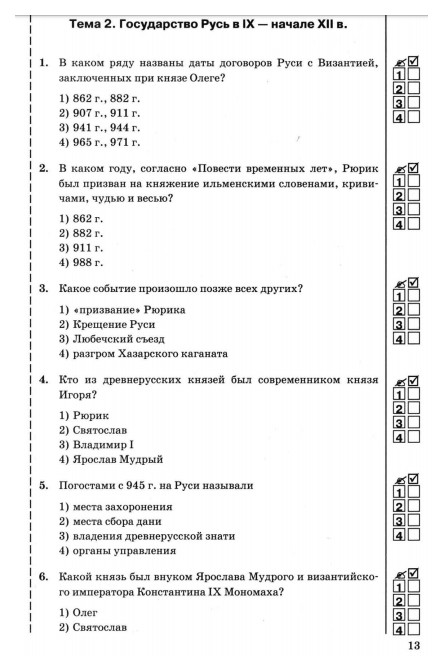 Тема 2. Государство Русь в IX — начале XII в.

1. В каком ряду названы даты договоров Руси с Византией, заключенных при князе Олеге?

1) 862 г., 882 г.
2) 907 г., 911 г.
3) 941 г., 944 г.
4) 965 г., 971 г.

1
2
3
4

2. В каком году, согласно «Повести временных лет», Рюрик был призван на княжение ильменскими словенами, кривичами, чудью и весью?

1) 862 г.
2) 882 г.
3) 911 г.
4) 988 г.

1
2
3
4

3. Какое событие произошло позже всех других?

1) «призвание» Рюрика
2) Крещение Руси
3) Любечский съезд
4) разгром Хазарского каганата

1
2
3
4

4. Кто из древнерусских князей был современником князя Игоря?

1) Рюрик
2) Святослав
3) Владимир I
4) Ярослав Мудрый

1
2
3
4

5. Погостами с 945 г. на Руси называли

1) места захоронения
2) места сбора дани
3) владения древнерусской знати
4) органы управления

1
2
3
4

6. Какой князь был внуком Ярослава Мудрого и византийского императора Константина IX Мономаха?

1) Олег
2) Святослав

1
2
3
4

13